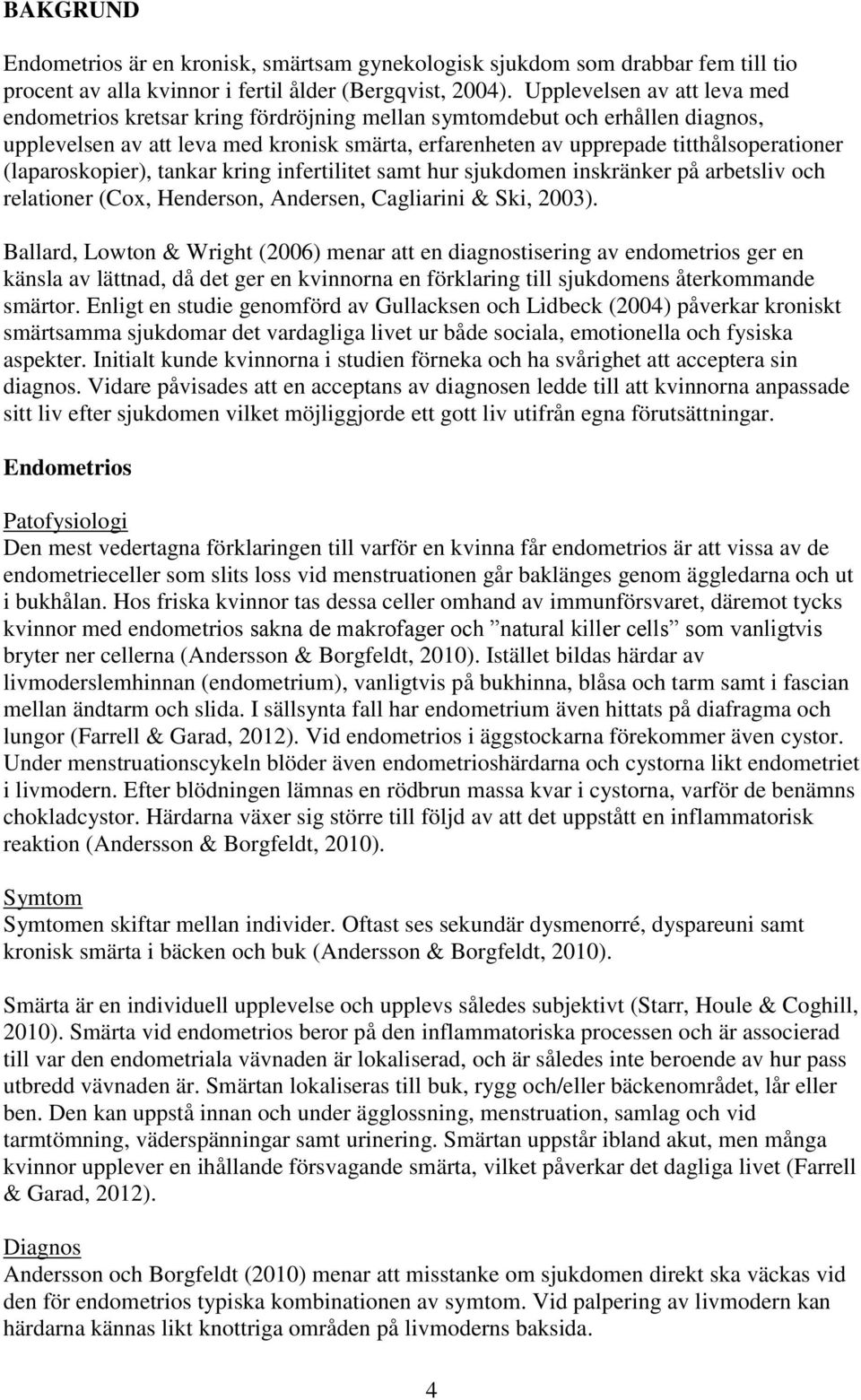 BAKGRUND

Endometrios är en kronisk, smärtsam gynekologisk sjukdom som drabbar fem till tio procent av alla kvinnor i fertil ålder (Bergqvist, 2004). Upplevelsen av att leva med endometrios kretsar kring fördröjning mellan symtomdebut och erhållen diagnos, upplevelsen av att leva med kronisk smärta, erfarenheten av upprepade titthålsoperationer (laparoskopier), tankar kring infertilitet samt hur sjukdomen inskränker på arbetsliv och relationer (Cox, Henderson, Andersen, Cagliarini & Ski, 2003).

Ballard, Lowton & Wright (2006) menar att en diagnostisering av endometrios ger en känsla av lättnad, då det ger en kvinnorna en förklaring till sjukdomens återkommande smärtor. Enligt en studie genomförd av Gullacksen och Lidbeck (2004) påverkar kroniskt smärtsamma sjukdomar det vardagliga livet ur både sociala, emotionella och fysiska aspekter. Initialt kunde kvinnorna i studien förneka och ha svårighet att acceptera sin diagnos. Vidare påvisades att en acceptans av diagnosen ledde till att kvinnorna anpassade sitt liv efter sjukdomen vilket möjliggjorde ett gott liv utifrån egna förutsättningar.

Endometrios

Patofysiologi
Den mest vedertagna förklaringen till varför en kvinna får endometrios är att vissa av de endometrieceller som slits loss vid menstruationen går baklänges genom äggledarna och ut i bukhålan. Hos friska kvinnor tas dessa celler omhand av immunförsvaret, däremot tycks kvinnor med endometrios sakna de makrofager och ”natural killer cells” som vanligtvis bryter ner cellerna (Andersson & Borgfeldt, 2010). Istället bildas härdar av livmoderslemhinnan (endometrium), vanligtvis på bukhinna, blåsa och tarm samt i fascian mellan ändtarm och slida. I sällsynta fall har endometrium även hittats på diafragma och lungor (Farrell & Garad, 2012). Vid endometrios i äggstockarna förekommer även cystor. Under menstruationscykeln blöder även endometrioshärdarna och cystorna likt endometriet i livmodern. Efter blödningen lämnas en rödbrun massa kvar i cystorna, varför de benämns chokladcystor. Härdarna växer sig större till följd av att det uppstått en inflammatorisk reaktion (Andersson & Borgfeldt, 2010).

Symtom
Symtomen skiftar mellan individer. Oftast ses sekundär dysmenorré, dyspareuni samt kronisk smärta i bäcken och buk (Andersson & Borgfeldt, 2010).

Smärta är en individuell upplevelse och upplevs således subjektivt (Starr, Houle & Coghill, 2010). Smärta vid endometrios beror på den inflammatoriska processen och är associerad till var den endometriala vävnaden är lokaliserad, och är således inte beroende av hur pass utbredd vävnaden är. Smärtan lokaliseras till buk, rygg och/eller bäckenområdet, lår eller ben. Den kan uppstå innan och under ägglossning, menstruation, samlag och vid tarmtömning, väderspänningar samt urinering. Smärtan uppstår ibland akut, men många kvinnor upplever en ihållande försvagande smärta, vilket påverkar det dagliga livet (Farrell & Garad, 2012).

Diagnos
Andersson och Borgfeldt (2010) menar att misstanke om sjukdomen direkt ska väckas vid den för endometrios typiska kombinationen av symtom. Vid palpering av livmodern kan härdarna kännas likt knottriga områden på livmoderns baksida.

4